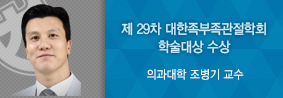 제 29차 대한족부족관절학회 학술대상 수상

의과대학 조병기 교수